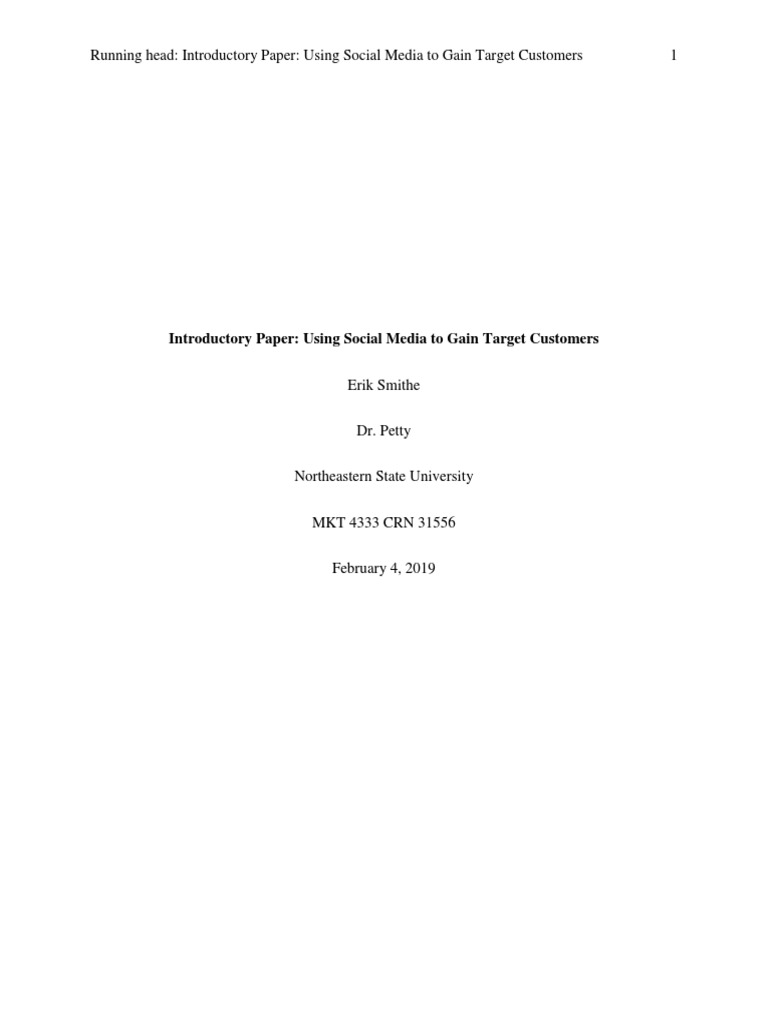 Running head: Introductory Paper: Using Social Media to Gain Target Customers 1

Introductory Paper: Using Social Media to Gain Target Customers

Erik Smithe

Dr. Petty

Northeastern State University

MKT 4333 CRN 31556

February 4, 2019